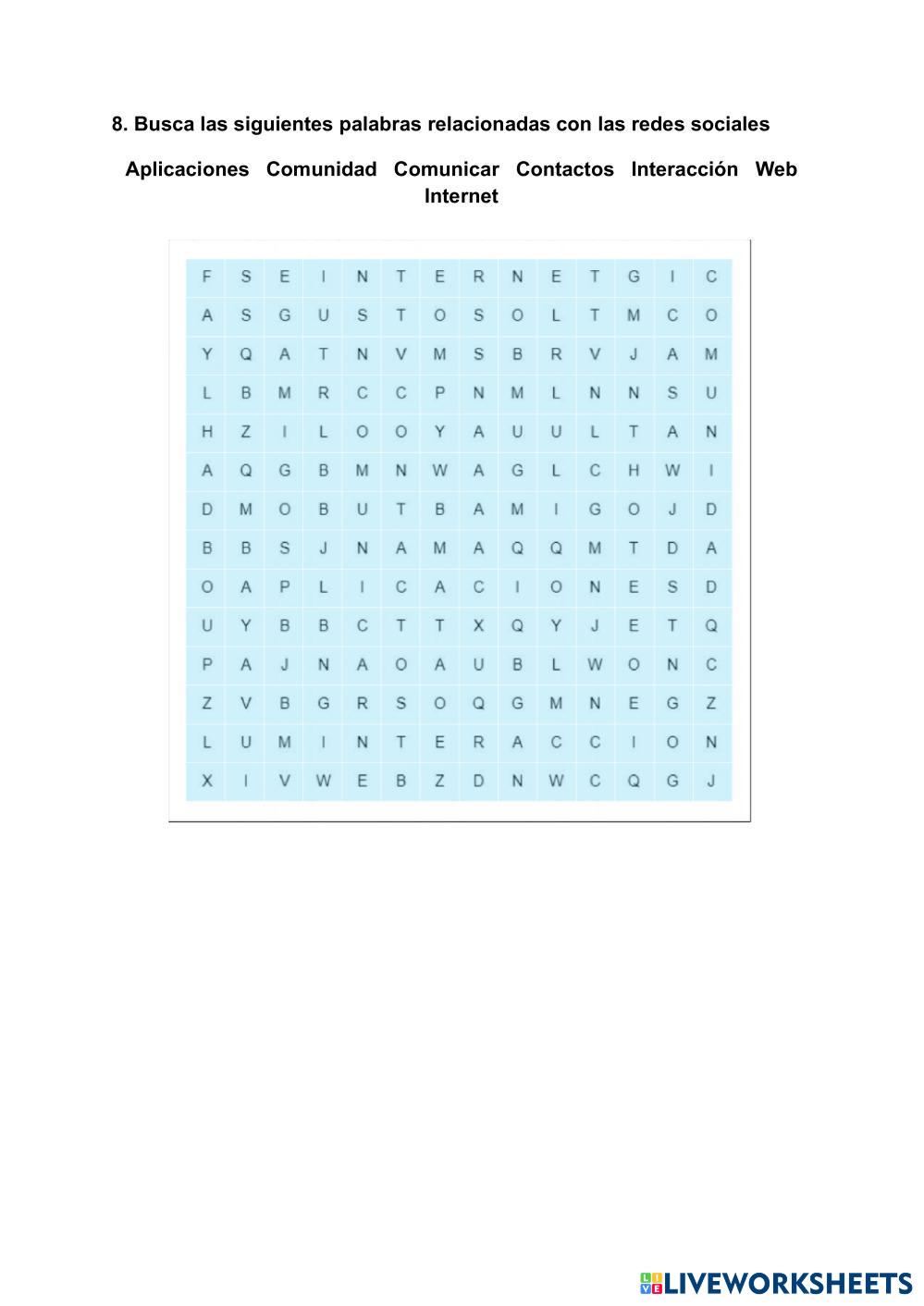 8. Busca las siguientes palabras relacionadas con las redes sociales

Aplicaciones Comunidad Comunicar Contactos Interacción Web Internet

| F | S | E | I | N | T | E | R | N | E | T | G | I | C |
|---|---|---|---|---|---|---|---|---|---|---|---|---|---|
| A | S | G | U | S | T | O | S | O | L | T | M | C | O |
| Y | Q | A | T | N | V | M | S | B | R | V | J | A | M |
| L | B | M | R | C | C | P | N | M | L | N | N | S | U |
| H | Z | I | L | O | O | Y | A | U | U | L | T | A | N |
| A | Q | G | B | M | N | W | A | G | L | C | H | W | I |
| D | M | O | B | U | T | B | A | M | I | G | O | J | D |
| B | B | S | J | N | A | M | A | Q | Q | M | T | D | A |
| O | A | P | L | I | C | A | C | I | O | N | E | S | D |
| U | Y | B | B | C | T | T | X | Q | Y | J | E | T | Q |
| P | A | J | N | A | O | A | U | B | L | W | O | N | C |
| Z | V | B | G | R | S | O | Q | G | M | N | E | G | Z |
| L | U | M | I | N | T | E | R | A | C | C | I | O | N |
| X | I | V | W | E | B | Z | D | N | W | C | Q | G | J |

LIVEWORKSHEETS